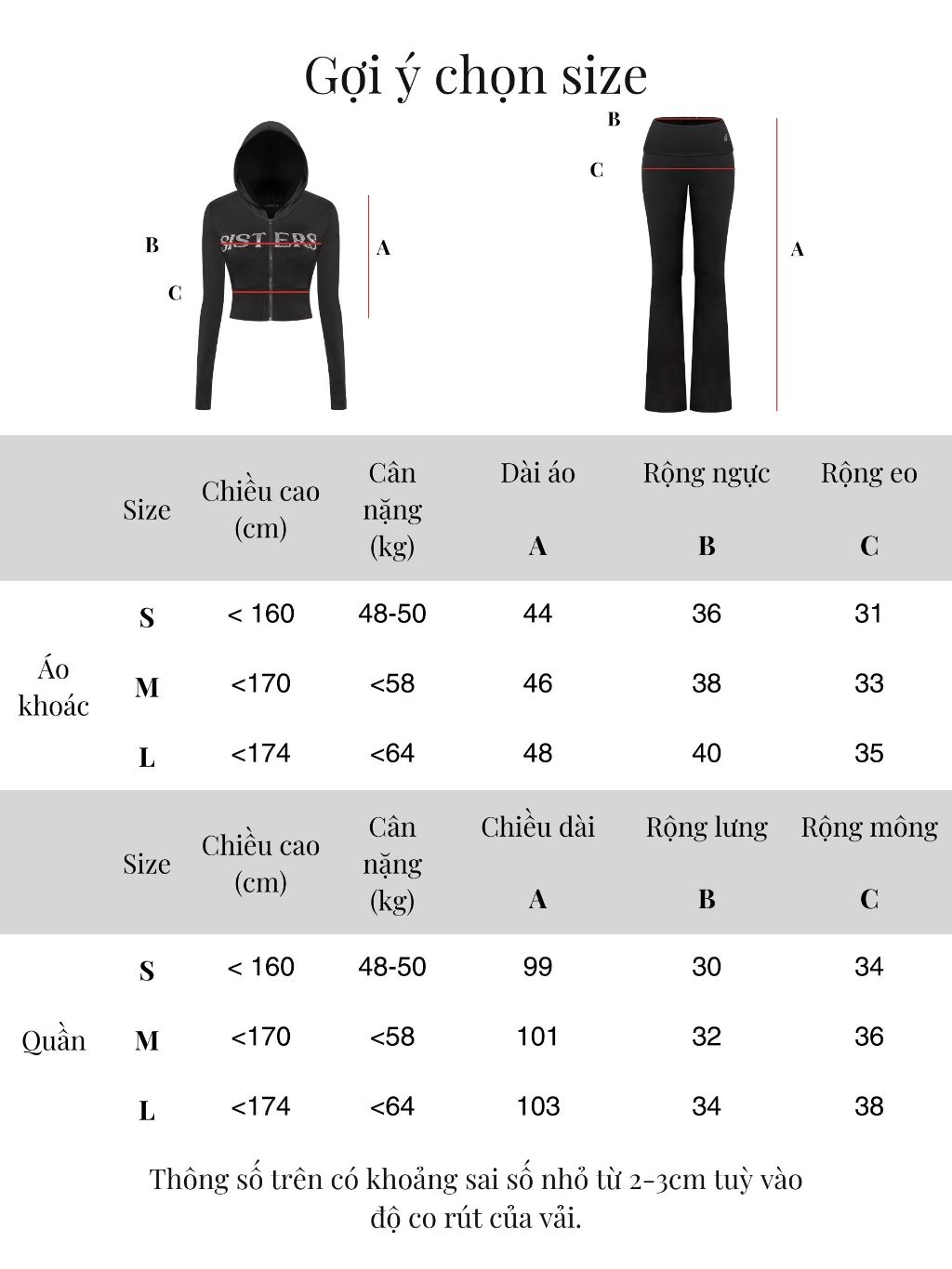 Gợi ý chọn size

B
C
SISTERS
A

B
C
A

| | Size | Chiều cao (cm) | Cân nặng (kg) | Dài áo A | Rộng ngực B | Rộng eo C |
|---|---|---|---|---|---|---|
| Áo khoác | S | < 160 | 48-50 | 44 | 36 | 31 |
| | M | <170 | <58 | 46 | 38 | 33 |
| | L | <174 | <64 | 48 | 40 | 35 |

| | Size | Chiều cao (cm) | Cân nặng (kg) | Chiều dài A | Rộng lưng B | Rộng mông C |
|---|---|---|---|---|---|---|
| Quần | S | < 160 | 48-50 | 99 | 30 | 34 |
| | M | <170 | <58 | 101 | 32 | 36 |
| | L | <174 | <64 | 103 | 34 | 38 |

Thông số trên có khoảng sai số nhỏ từ 2-3cm tuỳ vào độ co rút của vải.